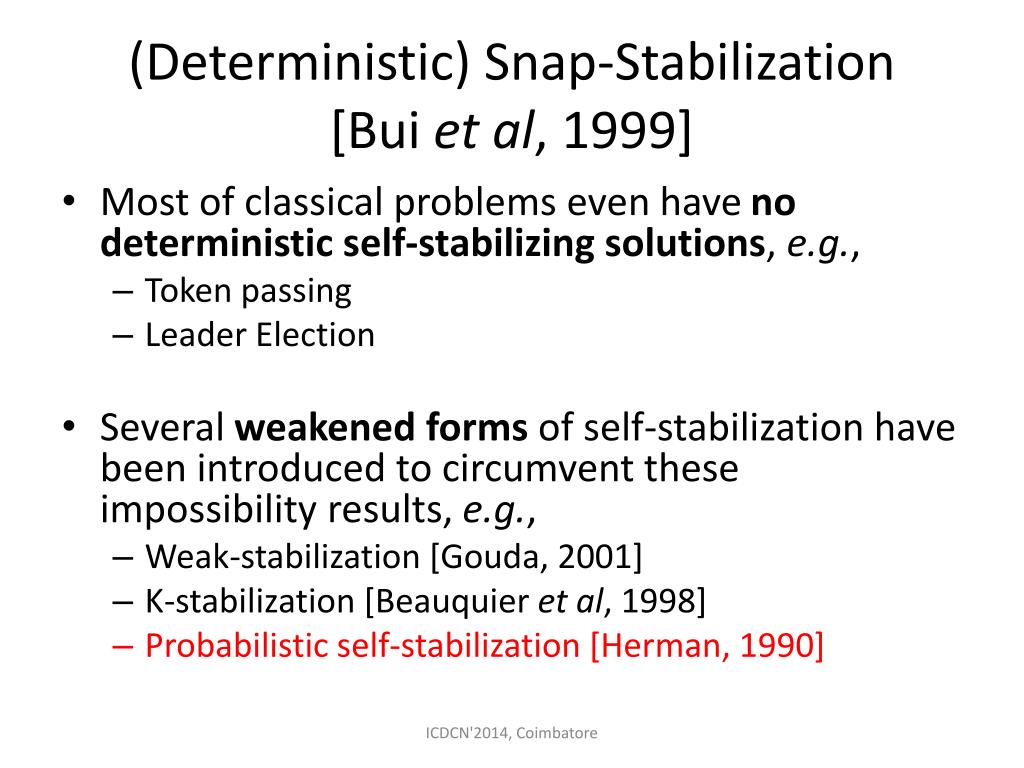 (Deterministic) Snap-Stabilization [Bui et al, 1999]

• Most of classical problems even have no deterministic self-stabilizing solutions, e.g.,
– Token passing
– Leader Election

• Several weakened forms of self-stabilization have been introduced to circumvent these impossibility results, e.g.,
– Weak-stabilization [Gouda, 2001]
– K-stabilization [Beauquier et al, 1998]
– Probabilistic self-stabilization [Herman, 1990]

ICDCN'2014, Coimbatore